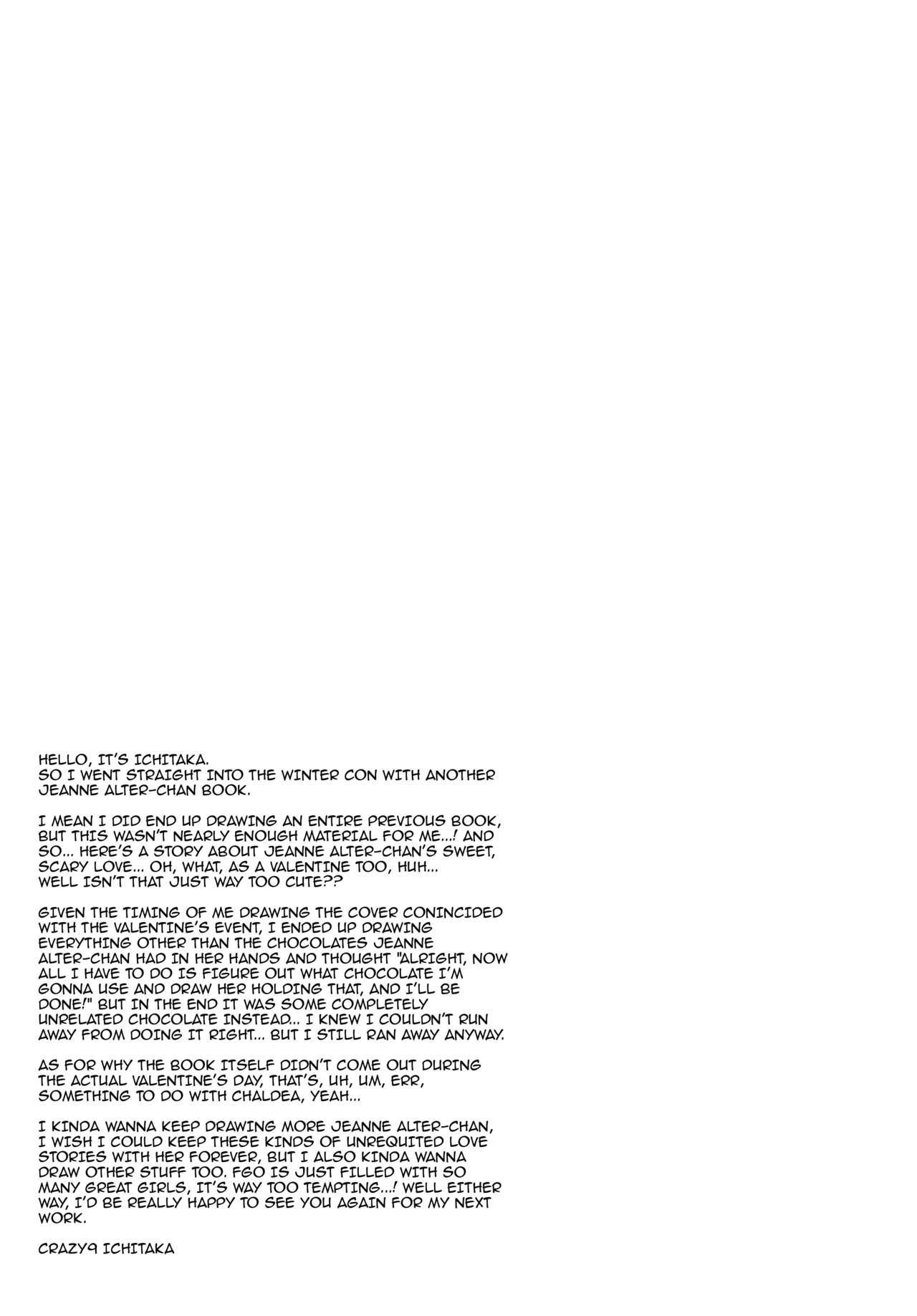 HELLO, IT'S ICHITAKA.
SO I WENT STRAIGHT INTO THE WINTER CON WITH ANOTHER JEANNE ALTER-CHAN BOOK.

I MEAN I DID END UP DRAWING AN ENTIRE PREVIOUS BOOK, BUT THIS WASN'T NEARLY ENOUGH MATERIAL FOR ME...! AND SO... HERE'S A STORY ABOUT JEANNE ALTER-CHAN'S SWEET, SCARY LOVE... OH, WHAT, AS A VALENTINE TOO, HUH... WELL ISN'T THAT JUST WAY TOO CUTE??

GIVEN THE TIMING OF ME DRAWING THE COVER CONINCIDED WITH THE VALENTINE'S EVENT, I ENDED UP DRAWING EVERYTHING OTHER THAN THE CHOCOLATES JEANNE ALTER-CHAN HAD IN HER HANDS AND THOUGHT "ALRIGHT, NOW ALL I HAVE TO DO IS FIGURE OUT WHAT CHOCOLATE I'M GONNA USE AND DRAW HER HOLDING THAT, AND I'LL BE DONE!" BUT IN THE END IT WAS SOME COMPLETELY UNRELATED CHOCOLATE INSTEAD... I KNEW I COULDN'T RUN AWAY FROM DOING IT RIGHT... BUT I STILL RAN AWAY ANYWAY.

AS FOR WHY THE BOOK ITSELF DIDN'T COME OUT DURING THE ACTUAL VALENTINE'S DAY, THAT'S, UH, UM, ERR, SOMETHING TO DO WITH CHALDEA, YEAH...

I KINDA WANNA KEEP DRAWING MORE JEANNE ALTER-CHAN, I WISH I COULD KEEP THESE KINDS OF UNREQUITED LOVE STORIES WITH HER FOREVER, BUT I ALSO KINDA WANNA DRAW OTHER STUFF TOO. FGO IS JUST FILLED WITH SO MANY GREAT GIRLS, IT'S WAY TOO TEMPTING...! WELL EITHER WAY, I'D BE REALLY HAPPY TO SEE YOU AGAIN FOR MY NEXT WORK.

CRAZY9 ICHITAKA